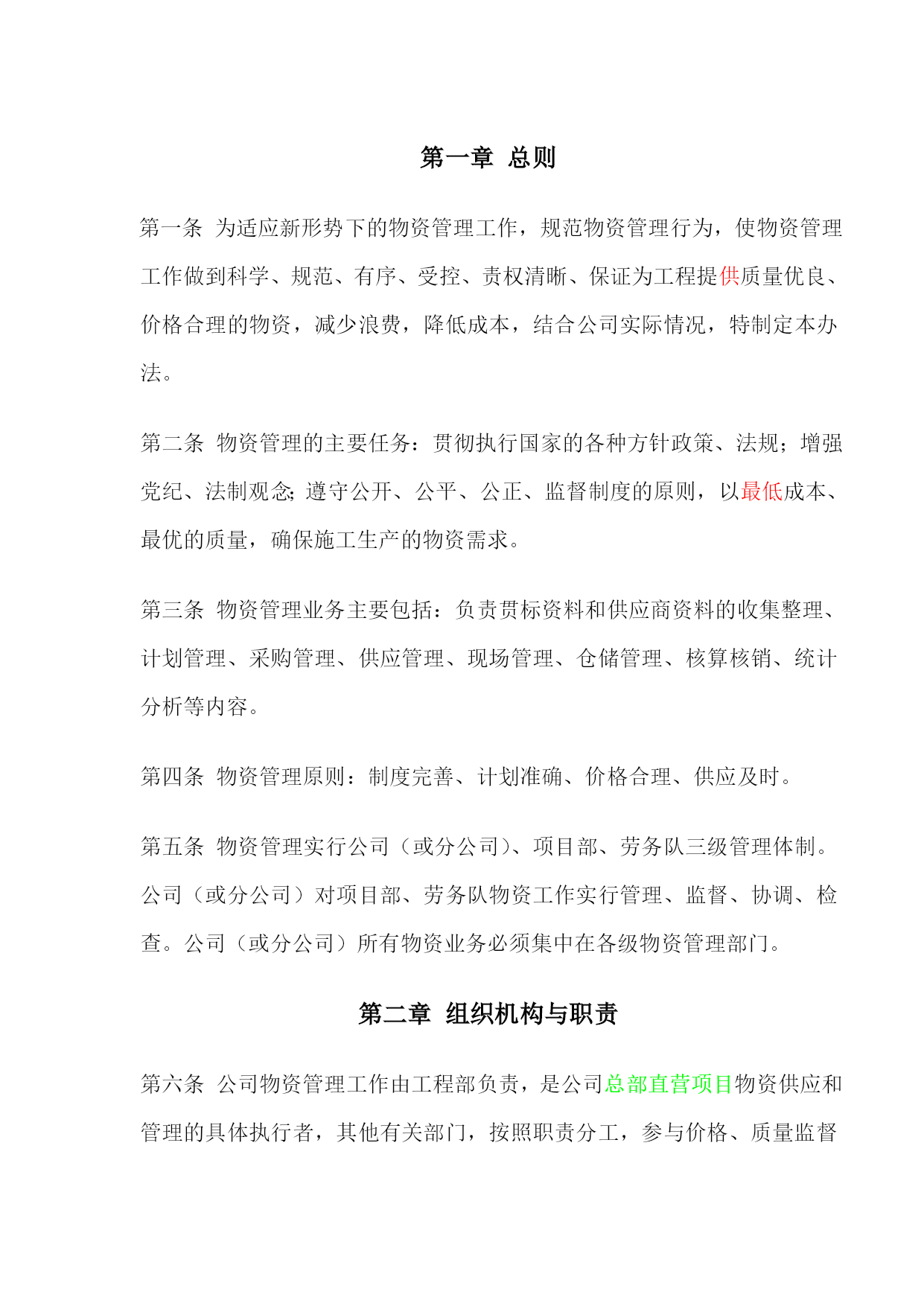 第一章 总则

第一条 为适应新形势下的物资管理工作，规范物资管理行为，使物资管理工作做到科学、规范、有序、受控、责权清晰、保证为工程提供质量优良、价格合理的物资，减少浪费，降低成本，结合公司实际情况，特制定本办法。

第二条 物资管理的主要任务：贯彻执行国家的各种方针政策、法规；增强党纪、法制观念;遵守公开、公平、公正、监督制度的原则，以最低成本、最优的质量，确保施工生产的物资需求。

第三条 物资管理业务主要包括：负责贯标资料和供应商资料的收集整理、计划管理、采购管理、供应管理、现场管理、仓储管理、核算核销、统计分析等内容。

第四条 物资管理原则：制度完善、计划准确、价格合理、供应及时。

第五条 物资管理实行公司（或分公司）、项目部、劳务队三级管理体制。公司（或分公司）对项目部、劳务队物资工作实行管理、监督、协调、检查。公司（或分公司）所有物资业务必须集中在各级物资管理部门。

第二章 组织机构与职责

第六条 公司物资管理工作由工程部负责，是公司总部直营项目物资供应和管理的具体执行者，其他有关部门，按照职责分工，参与价格、质量监督